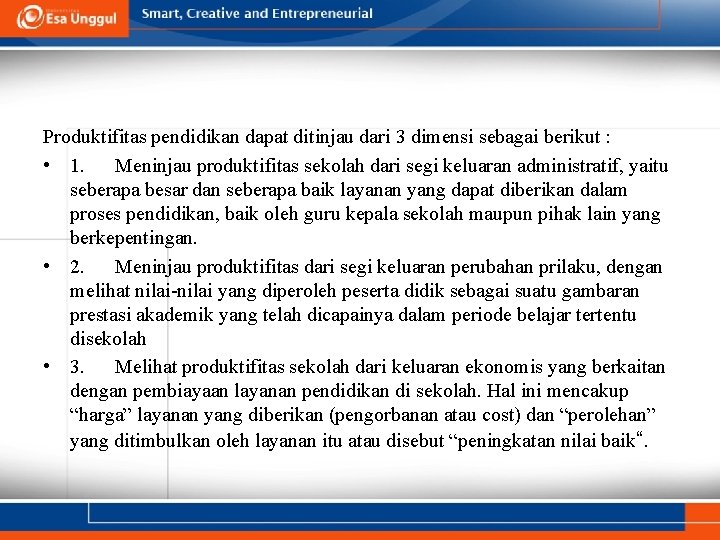 Esa Unggul Smart, Creative and Entrepreneurial

Produktifitas pendidikan dapat ditinjau dari 3 dimensi sebagai berikut :

• 1. Meninjau produktifitas sekolah dari segi keluaran administratif, yaitu seberapa besar dan seberapa baik layanan yang dapat diberikan dalam proses pendidikan, baik oleh guru kepala sekolah maupun pihak lain yang berkepentingan.

• 2. Meninjau produktifitas dari segi keluaran perubahan prilaku, dengan melihat nilai-nilai yang diperoleh peserta didik sebagai suatu gambaran prestasi akademik yang telah dicapainya dalam periode belajar tertentu disekolah

• 3. Melihat produktifitas sekolah dari keluaran ekonomis yang berkaitan dengan pembiayaan layanan pendidikan di sekolah. Hal ini mencakup “harga” layanan yang diberikan (pengorbanan atau cost) dan “perolehan” yang ditimbulkan oleh layanan itu atau disebut “peningkatan nilai baik“.